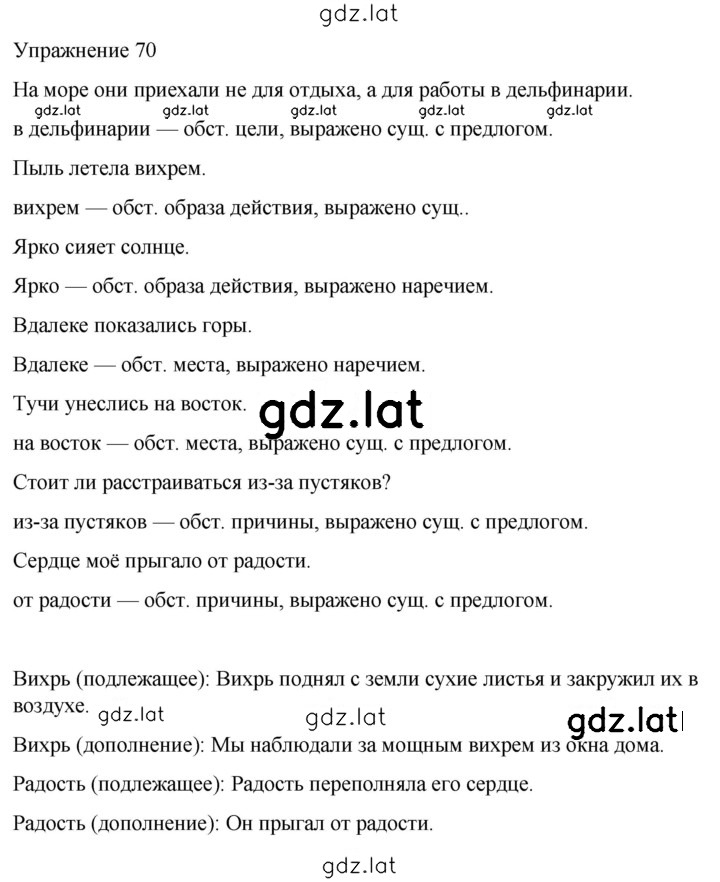 gdz.lat

Упражнение 70

На море они приехали не для отдыха, а для работы в дельфинарии.

gdz.lat gdz.lat gdz.lat gdz.lat gdz.lat

в дельфинарии — обст. цели, выражено сущ. с предлогом.

Пыль летела вихрем.

вихрем — обст. образа действия, выражено сущ..

Ярко сияет солнце.

Ярко — обст. образа действия, выражено наречием.

Вдалеке показались горы.

Вдалеке — обст. места, выражено наречием.

Тучи унеслись на восток.

gdz.lat

на восток — обст. места, выражено сущ. с предлогом.

Стоит ли расстраиваться из-за пустяков?

из-за пустяков — обст. причины, выражено сущ. с предлогом.

Сердце моё прыгало от радости.

от радости — обст. причины, выражено сущ. с предлогом.

Вихрь (подлежащее): Вихрь поднял с земли сухие листья и закружил их в воздухе.

gdz.lat gdz.lat gdz.lat

Вихрь (дополнение): Мы наблюдали за мощным вихрем из окна дома.

Радость (подлежащее): Радость переполняла его сердце.

Радость (дополнение): Он прыгал от радости.

gdz.lat